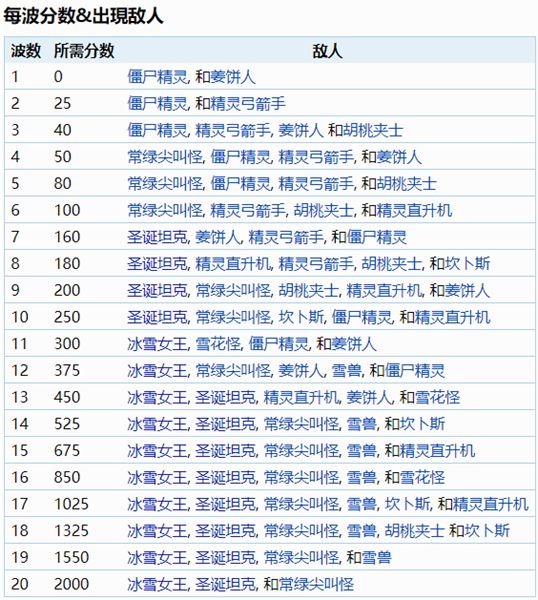 每波分数&出現敌人

| 波数 | 所需分数 | 敌人 |
|---|---|---|
| 1 | 0 | 僵尸精灵, 和姜饼人 |
| 2 | 25 | 僵尸精灵, 和精灵弓箭手 |
| 3 | 40 | 僵尸精灵, 精灵弓箭手, 姜饼人 和胡桃夹士 |
| 4 | 50 | 常绿尖叫怪, 僵尸精灵, 精灵弓箭手, 和姜饼人 |
| 5 | 80 | 常绿尖叫怪, 僵尸精灵, 精灵弓箭手, 和胡桃夹士 |
| 6 | 100 | 常绿尖叫怪, 精灵弓箭手, 胡桃夹士, 和精灵直升机 |
| 7 | 160 | 圣诞坦克, 姜饼人, 精灵弓箭手, 和僵尸精灵 |
| 8 | 180 | 圣诞坦克, 精灵直升机, 精灵弓箭手, 胡桃夹士, 和坎卜斯 |
| 9 | 200 | 圣诞坦克, 常绿尖叫怪, 胡桃夹士, 精灵直升机, 和姜饼人 |
| 10 | 250 | 圣诞坦克, 常绿尖叫怪, 坎卜斯, 僵尸精灵, 和精灵直升机 |
| 11 | 300 | 冰雪女王, 雪花怪, 僵尸精灵, 和姜饼人 |
| 12 | 375 | 冰雪女王, 常绿尖叫怪, 姜饼人, 雪兽, 和僵尸精灵 |
| 13 | 450 | 冰雪女王, 圣诞坦克, 精灵直升机, 姜饼人, 和雪花怪 |
| 14 | 525 | 冰雪女王, 圣诞坦克, 常绿尖叫怪, 雪兽, 和坎卜斯 |
| 15 | 675 | 冰雪女王, 圣诞坦克, 常绿尖叫怪, 雪兽, 和精灵直升机 |
| 16 | 850 | 冰雪女王, 圣诞坦克, 常绿尖叫怪, 雪兽, 和雪花怪 |
| 17 | 1025 | 冰雪女王, 圣诞坦克, 常绿尖叫怪, 雪兽, 坎卜斯, 和精灵直升机 |
| 18 | 1325 | 冰雪女王, 圣诞坦克, 常绿尖叫怪, 雪兽, 胡桃夹士 和坎卜斯 |
| 19 | 1550 | 冰雪女王, 圣诞坦克, 常绿尖叫怪, 和雪兽 |
| 20 | 2000 | 冰雪女王, 圣诞坦克, 和常绿尖叫怪 |